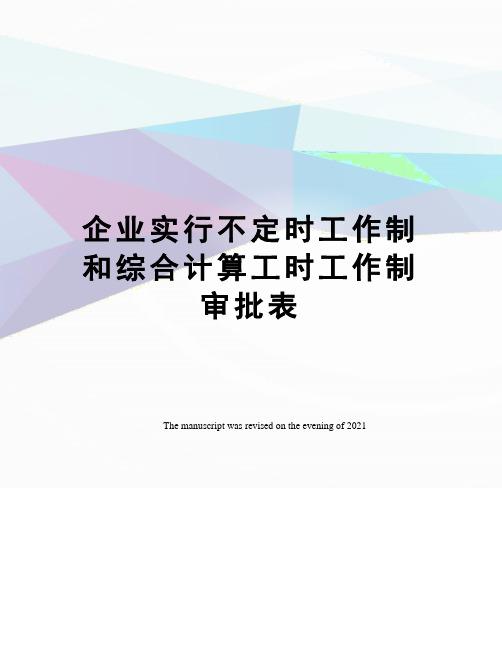 企业实行不定时工作制和综合计算工时工作制审批表

The manuscript was revised on the evening of 2021